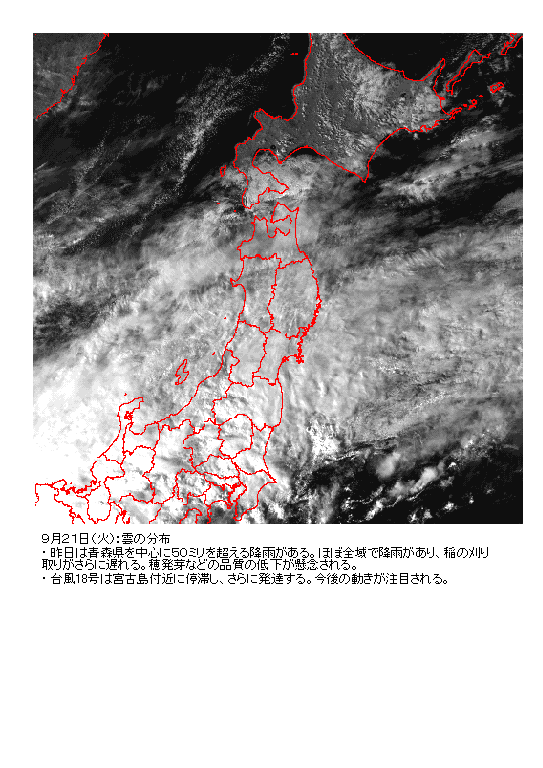 9月21日(火):雲の分布
・昨日は青森県を中心に50ミリを超える降雨がある。ほぼ全域で降雨があり、稲の刈り取りがさらに遅れる。穂発芽などの品質の低下が懸念される。
・台風18号は宮古島付近に停滞し、さらに発達する。今後の動きが注目される。